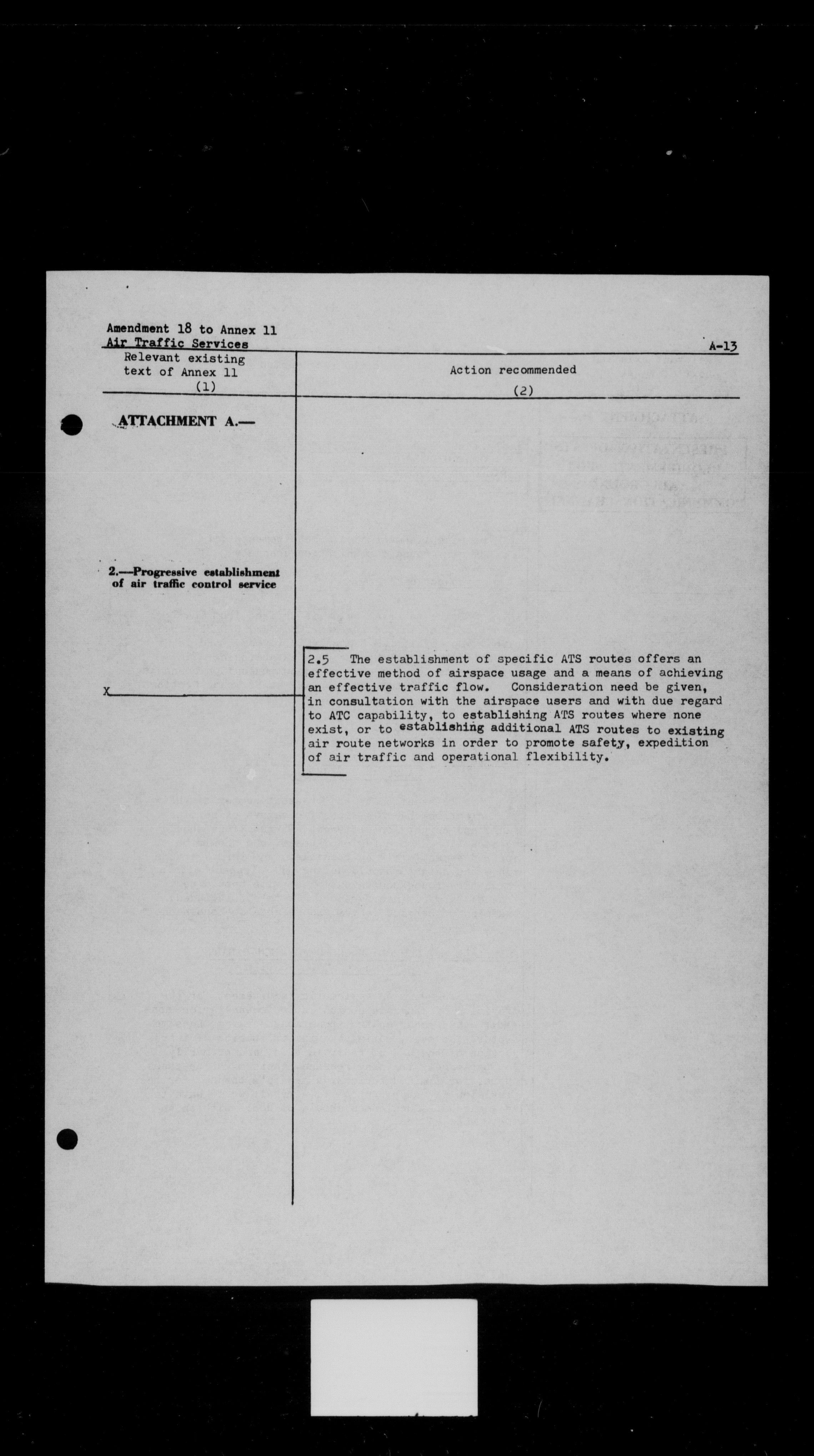 Amendment 18 to Annex 11
Air Traffic Services

A-13

| Relevant existing text of Annex 11 (1) | Action recommended (2) |
|---|---|
| ATTACHMENT A.— | |
| 2.—Progressive establishment of air traffic control service | |
| X | 2.5 The establishment of specific ATS routes offers an effective method of airspace usage and a means of achieving an effective traffic flow. Consideration need be given, in consultation with the airspace users and with due regard to ATC capability, to establishing ATS routes where none exist, or to establishing additional ATS routes to existing air route networks in order to promote safety, expedition of air traffic and operational flexibility. |